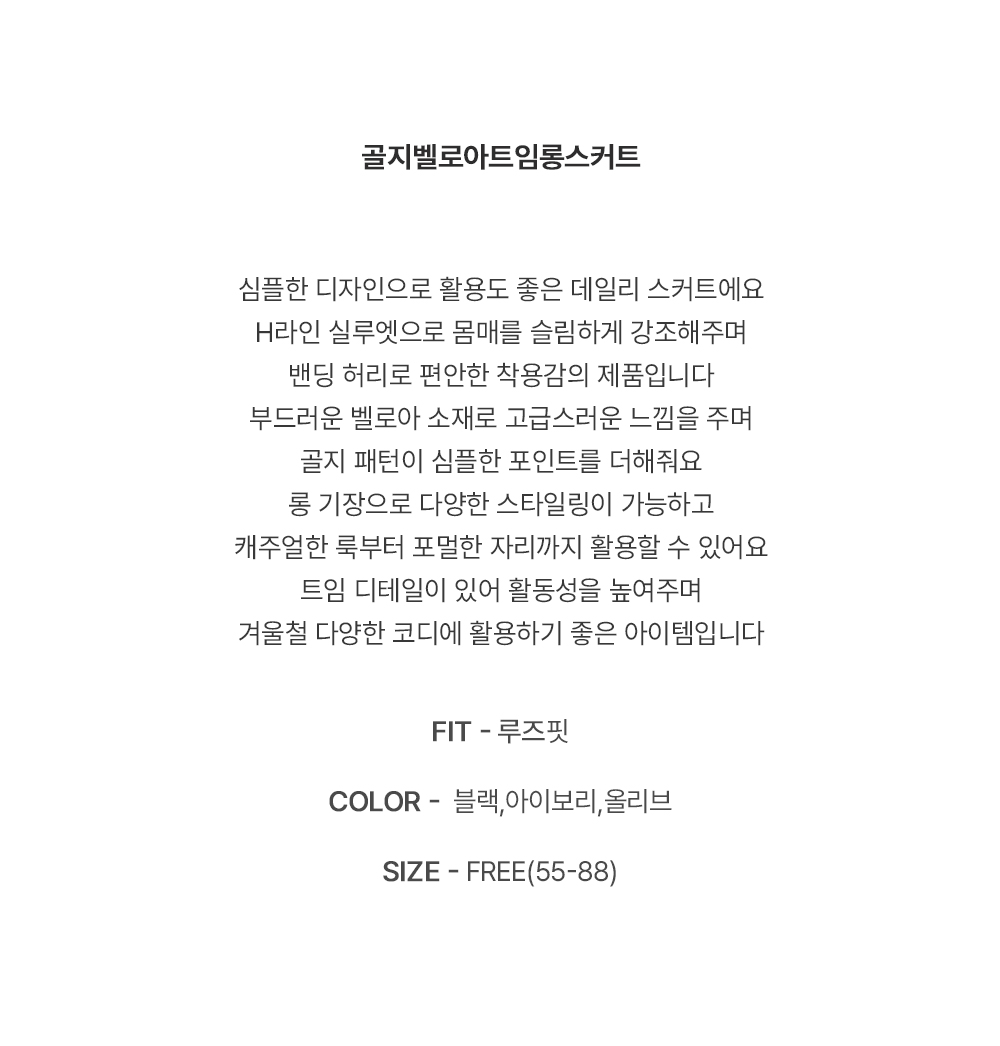 골지벨로아트임롱스커트

심플한 디자인으로 활용도 좋은 데일리 스커트에요
H라인 실루엣으로 몸매를 슬림하게 강조해주며
밴딩 허리로 편안한 착용감의 제품입니다
부드러운 벨로아 소재로 고급스러운 느낌을 주며
골지 패턴이 심플한 포인트를 더해줘요
롱 기장으로 다양한 스타일링이 가능하고
캐주얼한 룩부터 포멀한 자리까지 활용할 수 있어요
트임 디테일이 있어 활동성을 높여주며
겨울철 다양한 코디에 활용하기 좋은 아이템입니다

FIT - 루즈핏

COLOR - 블랙,아이보리,올리브

SIZE - FREE(55-88)